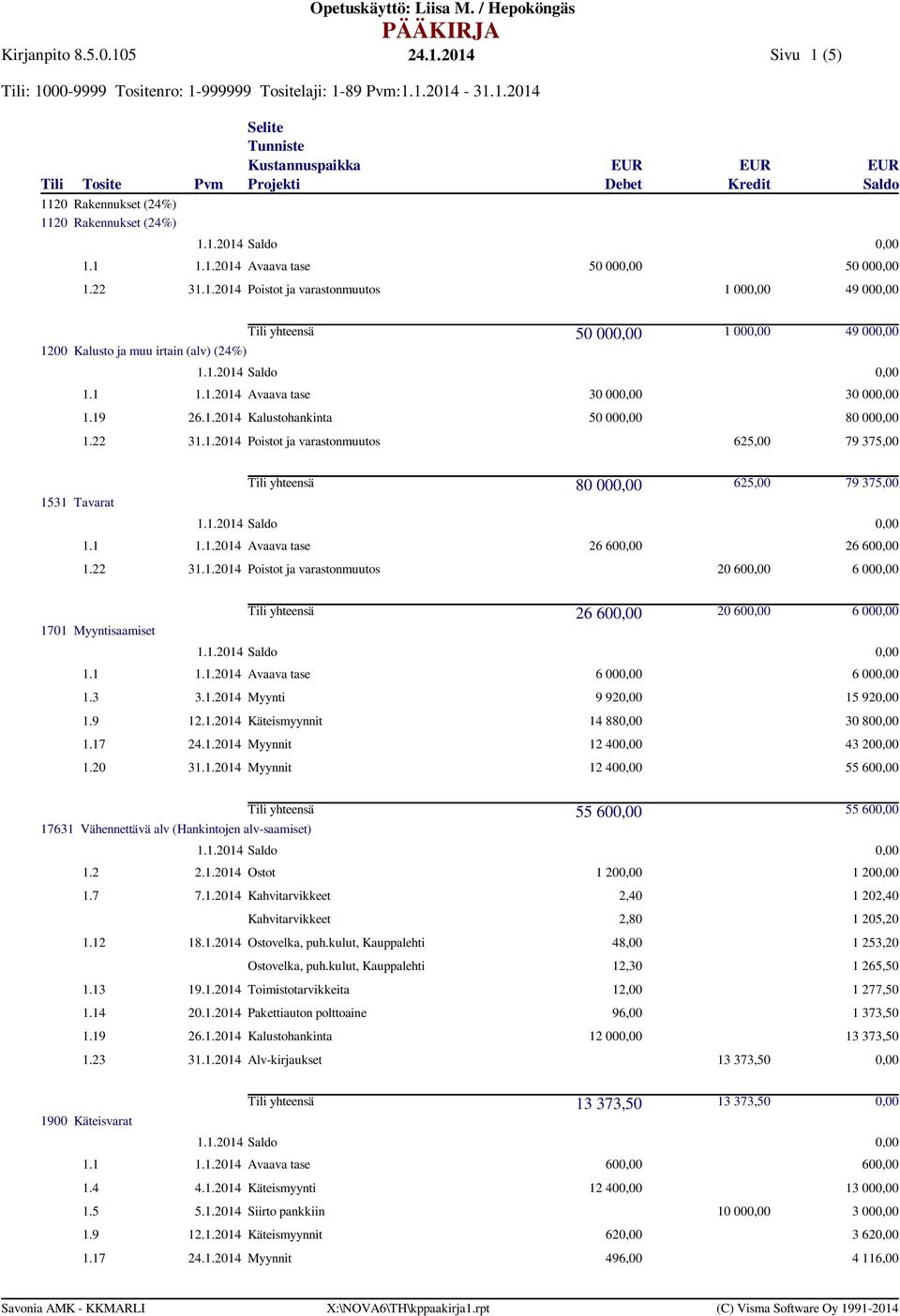 Opetuskäyttö: Liisa M. / Hepoköngäs
PÄÄKIRJA
Kirjanpito 8.5.0.105 24.1.2014 Sivu 1 (5)
Tili: 1000-9999 Tositenro: 1-999999 Tositelaji: 1-89 Pvm:1.1.2014 - 31.1.2014

| Tili | Tosite | Pvm | Selite Tunniste Kustannuspaikka Projekti | EUR Debet | EUR Kredit | EUR Saldo |
|---|---|---|---|---|---|---|
| 1120 | Rakennukset (24%) | | | | | |
| 1120 | Rakennukset (24%) | | | | | |
| | | 1.1.2014 | Saldo | | | 0,00 |
| | 1.1 | 1.1.2014 | Avaava tase | 50 000,00 | | 50 000,00 |
| | 1.22 | 31.1.2014 | Poistot ja varastonmuutos | | 1 000,00 | 49 000,00 |
| | | | Tili yhteensä | 50 000,00 | 1 000,00 | 49 000,00 |
| 1200 | Kalusto ja muu irtain (alv) (24%) | | | | | |
| | | 1.1.2014 | Saldo | | | 0,00 |
| | 1.1 | 1.1.2014 | Avaava tase | 30 000,00 | | 30 000,00 |
| | 1.19 | 26.1.2014 | Kalustohankinta | 50 000,00 | | 80 000,00 |
| | 1.22 | 31.1.2014 | Poistot ja varastonmuutos | | 625,00 | 79 375,00 |
| | | | Tili yhteensä | 80 000,00 | 625,00 | 79 375,00 |
| 1531 | Tavarat | | | | | |
| | | 1.1.2014 | Saldo | | | 0,00 |
| | 1.1 | 1.1.2014 | Avaava tase | 26 600,00 | | 26 600,00 |
| | 1.22 | 31.1.2014 | Poistot ja varastonmuutos | | 20 600,00 | 6 000,00 |
| | | | Tili yhteensä | 26 600,00 | 20 600,00 | 6 000,00 |
| 1701 | Myyntisaamiset | | | | | |
| | | 1.1.2014 | Saldo | | | 0,00 |
| | 1.1 | 1.1.2014 | Avaava tase | 6 000,00 | | 6 000,00 |
| | 1.3 | 3.1.2014 | Myynti | 9 920,00 | | 15 920,00 |
| | 1.9 | 12.1.2014 | Käteismyynnit | 14 880,00 | | 30 800,00 |
| | 1.17 | 24.1.2014 | Myynnit | 12 400,00 | | 43 200,00 |
| | 1.20 | 31.1.2014 | Myynnit | 12 400,00 | | 55 600,00 |
| | | | Tili yhteensä | 55 600,00 | | 55 600,00 |
| 17631 | Vähennettävä alv (Hankintojen alv-saamiset) | | | | | |
| | | 1.1.2014 | Saldo | | | 0,00 |
| | 1.2 | 2.1.2014 | Ostot | 1 200,00 | | 1 200,00 |
| | 1.7 | 7.1.2014 | Kahvitarvikkeet | 2,40 | | 1 202,40 |
| | | | Kahvitarvikkeet | 2,80 | | 1 205,20 |
| | 1.12 | 18.1.2014 | Ostovelka, puh.kulut, Kauppalehti | 48,00 | | 1 253,20 |
| | | | Ostovelka, puh.kulut, Kauppalehti | 12,30 | | 1 265,50 |
| | 1.13 | 19.1.2014 | Toimistotarvikkeita | 12,00 | | 1 277,50 |
| | 1.14 | 20.1.2014 | Pakettiauton polttoaine | 96,00 | | 1 373,50 |
| | 1.19 | 26.1.2014 | Kalustohankinta | 12 000,00 | | 13 373,50 |
| | 1.23 | 31.1.2014 | Alv-kirjaukset | | 13 373,50 | 0,00 |
| | | | Tili yhteensä | 13 373,50 | 13 373,50 | 0,00 |
| 1900 | Käteisvarat | | | | | |
| | | 1.1.2014 | Saldo | | | 0,00 |
| | 1.1 | 1.1.2014 | Avaava tase | 600,00 | | 600,00 |
| | 1.4 | 4.1.2014 | Käteismyynti | 12 400,00 | | 13 000,00 |
| | 1.5 | 5.1.2014 | Siirto pankkiin | | 10 000,00 | 3 000,00 |
| | 1.9 | 12.1.2014 | Käteismyynnit | 620,00 | | 3 620,00 |
| | 1.17 | 24.1.2014 | Myynnit | 496,00 | | 4 116,00 |

Savonia AMK - KKMARLI X:\NOVA6\TH\kppaakirja1.rpt (C) Visma Software Oy 1991-2014